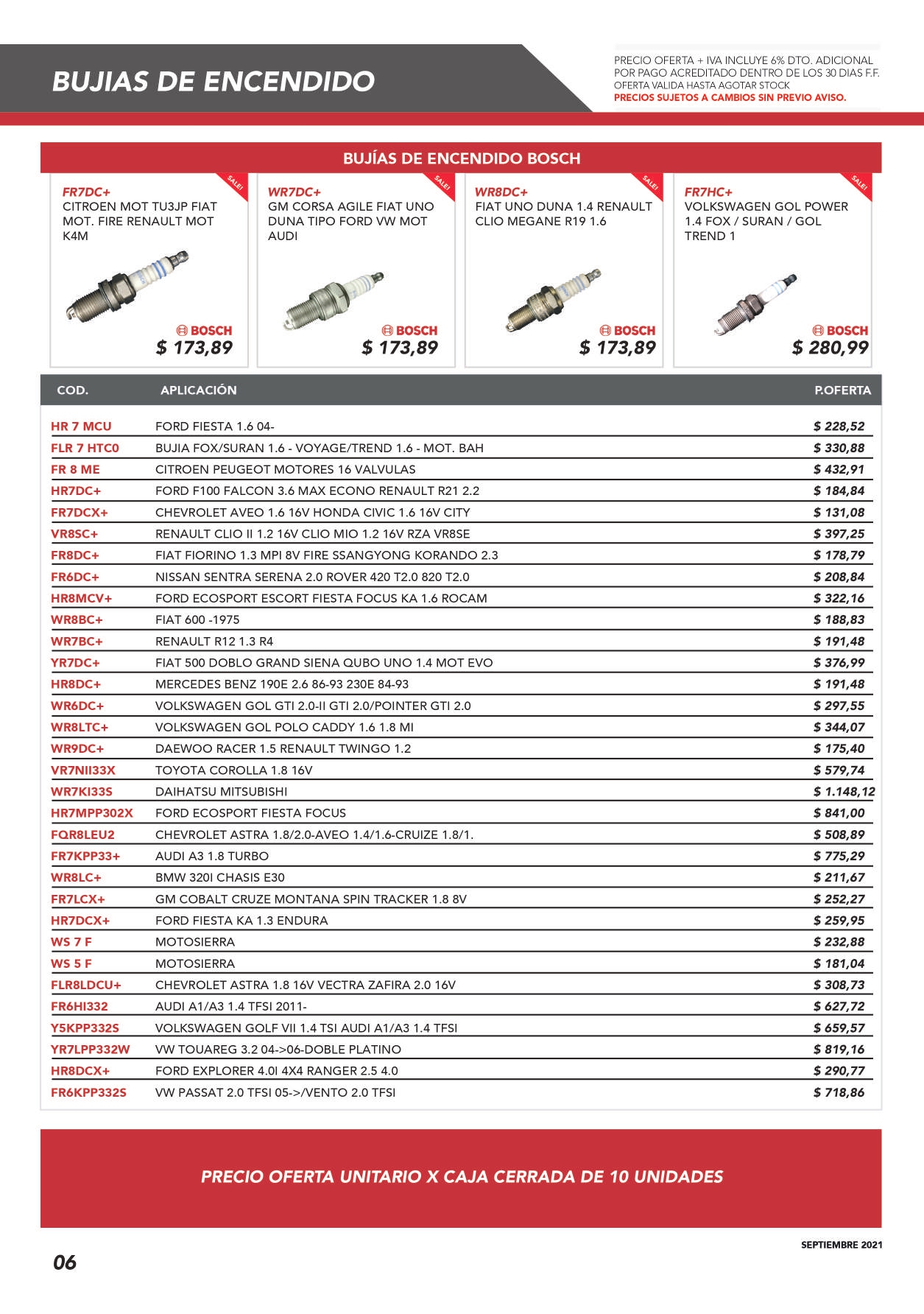 BUJIAS DE ENCENDIDO

PRECIO OFERTA + IVA INCLUYE 6% DTO. ADICIONAL POR PAGO ACREDITADO DENTRO DE LOS 30 DIAS F.F.
OFERTA VALIDA HASTA AGOTAR STOCK
PRECIOS SUJETOS A CAMBIOS SIN PREVIO AVISO.

BUJÍAS DE ENCENDIDO BOSCH

SALE!
FR7DC+
CITROEN MOT TU3JP FIAT MOT. FIRE RENAULT MOT K4M
BOSCH
$ 173,89

SALE!
WR7DC+
GM CORSA AGILE FIAT UNO DUNA TIPO FORD VW MOT AUDI
BOSCH
$ 173,89

SALE!
WR8DC+
FIAT UNO DUNA 1.4 RENAULT CLIO MEGANE R19 1.6
BOSCH
$ 173,89

SALE!
FR7HC+
VOLKSWAGEN GOL POWER 1.4 FOX / SURAN / GOL TREND 1
BOSCH
$ 280,99

| COD. | APLICACIÓN | P.OFERTA |
|---|---|---|
| HR 7 MCU | FORD FIESTA 1.6 04- | $ 228,52 |
| FLR 7 HTC0 | BUJIA FOX/SURAN 1.6 - VOYAGE/TREND 1.6 - MOT. BAH | $ 330,88 |
| FR 8 ME | CITROEN PEUGEOT MOTORES 16 VALVULAS | $ 432,91 |
| HR7DC+ | FORD F100 FALCON 3.6 MAX ECONO RENAULT R21 2.2 | $ 184,84 |
| FR7DCX+ | CHEVROLET AVEO 1.6 16V HONDA CIVIC 1.6 16V CITY | $ 131,08 |
| VR8SC+ | RENAULT CLIO II 1.2 16V CLIO MIO 1.2 16V RZA VR8SE | $ 397,25 |
| FR8DC+ | FIAT FIORINO 1.3 MPI 8V FIRE SSANGYONG KORANDO 2.3 | $ 178,79 |
| FR6DC+ | NISSAN SENTRA SERENA 2.0 ROVER 420 T2.0 820 T2.0 | $ 208,84 |
| HR8MCV+ | FORD ECOSPORT ESCORT FIESTA FOCUS KA 1.6 ROCAM | $ 322,16 |
| WR8BC+ | FIAT 600 -1975 | $ 188,83 |
| WR7BC+ | RENAULT R12 1.3 R4 | $ 191,48 |
| YR7DC+ | FIAT 500 DOBLO GRAND SIENA QUBO UNO 1.4 MOT EVO | $ 376,99 |
| HR8DC+ | MERCEDES BENZ 190E 2.6 86-93 230E 84-93 | $ 191,48 |
| WR6DC+ | VOLKSWAGEN GOL GTI 2.0-II GTI 2.0/POINTER GTI 2.0 | $ 297,55 |
| WR8LTC+ | VOLKSWAGEN GOL POLO CADDY 1.6 1.8 MI | $ 344,07 |
| WR9DC+ | DAEWOO RACER 1.5 RENAULT TWINGO 1.2 | $ 175,40 |
| VR7NII33X | TOYOTA COROLLA 1.8 16V | $ 579,74 |
| WR7KI33S | DAIHATSU MITSUBISHI | $ 1.148,12 |
| HR7MPP302X | FORD ECOSPORT FIESTA FOCUS | $ 841,00 |
| FQR8LEU2 | CHEVROLET ASTRA 1.8/2.0-AVEO 1.4/1.6-CRUIZE 1.8/1. | $ 508,89 |
| FR7KPP33+ | AUDI A3 1.8 TURBO | $ 775,29 |
| WR8LC+ | BMW 320I CHASIS E30 | $ 211,67 |
| FR7LCX+ | GM COBALT CRUZE MONTANA SPIN TRACKER 1.8 8V | $ 252,27 |
| HR7DCX+ | FORD FIESTA KA 1.3 ENDURA | $ 259,95 |
| WS 7 F | MOTOSIERRA | $ 232,88 |
| WS 5 F | MOTOSIERRA | $ 181,04 |
| FLR8LDCU+ | CHEVROLET ASTRA 1.8 16V VECTRA ZAFIRA 2.0 16V | $ 308,73 |
| FR6HI332 | AUDI A1/A3 1.4 TFSI 2011- | $ 627,72 |
| Y5KPP332S | VOLKSWAGEN GOLF VII 1.4 TSI AUDI A1/A3 1.4 TFSI | $ 659,57 |
| YR7LPP332W | VW TOUAREG 3.2 04->06-DOBLE PLATINO | $ 819,16 |
| HR8DCX+ | FORD EXPLORER 4.0I 4X4 RANGER 2.5 4.0 | $ 290,77 |
| FR6KPP332S | VW PASSAT 2.0 TFSI 05->/VENTO 2.0 TFSI | $ 718,86 |

PRECIO OFERTA UNITARIO X CAJA CERRADA DE 10 UNIDADES

SEPTIEMBRE 2021

06